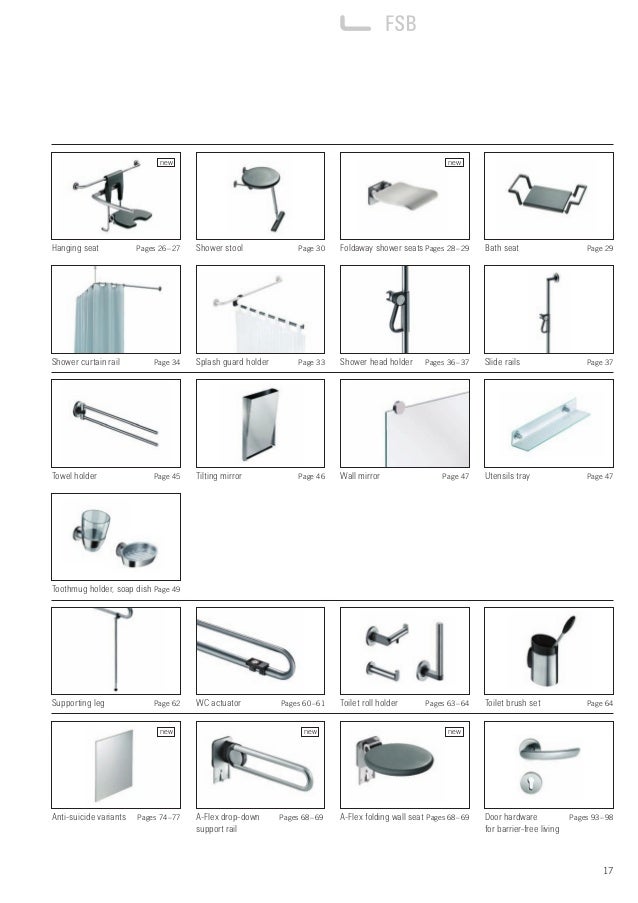 FSB

new

Hanging seat Pages 26–27

Shower stool Page 30

new

Foldaway shower seats Pages 28–29

Bath seat Page 29

Shower curtain rail Page 34

Splash guard holder Page 33

Shower head holder Pages 36–37

Slide rails Page 37

Towel holder Page 45

Tilting mirror Page 46

Wall mirror Page 47

Utensils tray Page 47

Toothmug holder, soap dish Page 49

Supporting leg Page 62

WC actuator Pages 60–61

Toilet roll holder Pages 63–64

Toilet brush set Page 64

new

Anti-suicide variants Pages 74–77

new

A-Flex drop-down support rail Pages 68–69

new

A-Flex folding wall seat Pages 68–69

Door hardware for barrier-free living Pages 93–98

17